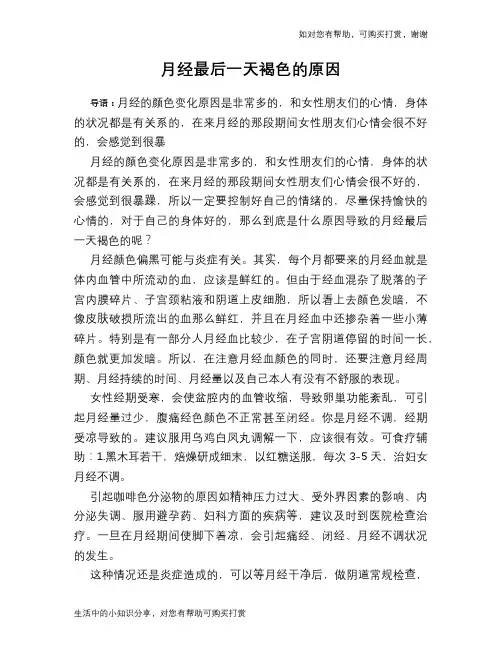 如对您有帮助，可购买打赏，谢谢

月经最后一天褐色的原因

导语：月经的颜色变化原因是非常多的，和女性朋友们的心情，身体的状况都是有关系的，在来月经的那段期间女性朋友们心情会很不好的，会感觉到很暴

月经的颜色变化原因是非常多的，和女性朋友们的心情，身体的状况都是有关系的，在来月经的那段期间女性朋友们心情会很不好的，会感觉到很暴躁，所以一定要控制好自己的情绪的，尽量保持愉快的心情的，对于自己的身体好的，那么到底是什么原因导致的月经最后一天褐色的呢？

月经颜色偏黑可能与炎症有关。其实，每个月都要来的月经血就是体内血管中所流动的血，应该是鲜红的。但由于经血混杂了脱落的子宫内膜碎片、子宫颈粘液和阴道上皮细胞，所以看上去颜色发暗，不像皮肤破损所流出的血那么鲜红，并且在月经血中还掺杂着一些小薄碎片。特别是有一部分人月经血比较少，在子宫阴道停留的时间一长，颜色就更加发暗。所以，在注意月经血颜色的同时，还要注意月经周期、月经持续的时间、月经量以及自己本人有没有不舒服的表现。

女性经期受寒，会使盆腔内的血管收缩，导致卵巢功能紊乱，可引起月经量过少，腹痛经色颜色不正常甚至闭经。你是月经不调，经期受凉导致的。建议服用乌鸡白凤丸调解一下，应该很有效。可食疗辅助：1.黑木耳若干，焙燥研成细末，以红糖送服，每次 3-5 天，治妇女月经不调。

引起咖啡色分泌物的原因如精神压力过大、受外界因素的影响、内分泌失调、服用避孕药、妇科方面的疾病等，建议及时到医院检查治疗。一旦在月经期间使脚下着凉，会引起痛经、闭经、月经不调状况的发生。

这种情况还是炎症造成的，可以等月经干净后，做阴道常规检查，

生活中的小知识分享，对您有帮助可购买打赏